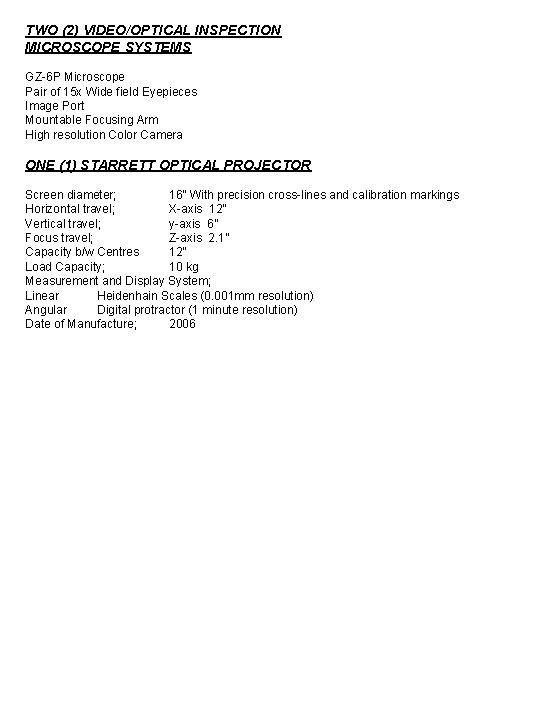 TWO (2) VIDEO/OPTICAL INSPECTION MICROSCOPE SYSTEMS

GZ-6P Microscope
Pair of 15x Wide field Eyepieces
Image Port
Mountable Focusing Arm
High resolution Color Camera

ONE (1) STARRETT OPTICAL PROJECTOR

Screen diameter; 16" With precision cross-lines and calibration markings
Horizontal travel; X-axis 12"
Vertical travel; y-axis 6"
Focus travel; Z-axis 2.1"
Capacity b/w Centres 12"
Load Capacity; 10 kg
Measurement and Display System;
Linear Heidenhain Scales (0.001mm resolution)
Angular Digital protractor (1 minute resolution)
Date of Manufacture; 2006